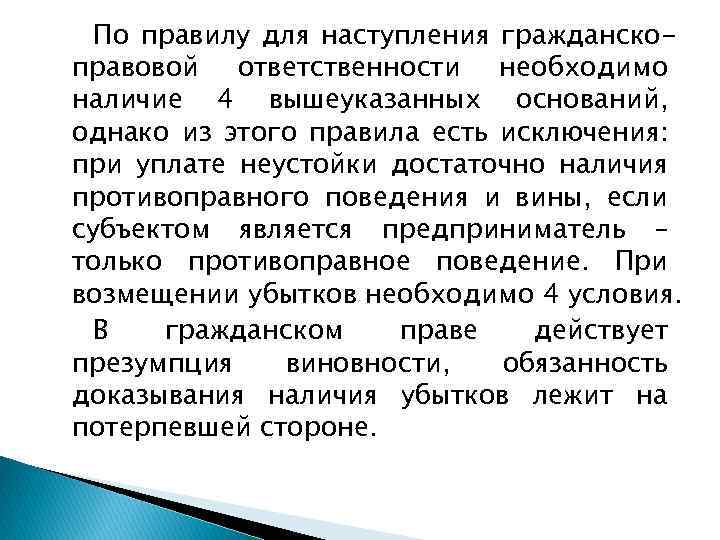 По правилу для наступления гражданско-правовой ответственности необходимо наличие 4 вышеуказанных оснований, однако из этого правила есть исключения: при уплате неустойки достаточно наличия противоправного поведения и вины, если субъектом является предприниматель – только противоправное поведение. При возмещении убытков необходимо 4 условия.

В гражданском праве действует презумпция виновности, обязанность доказывания наличия убытков лежит на потерпевшей стороне.